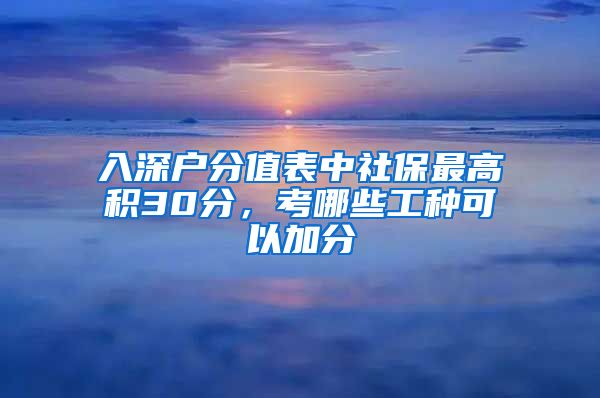 入深户分值表中社保最高积30分，考哪些工种可以加分